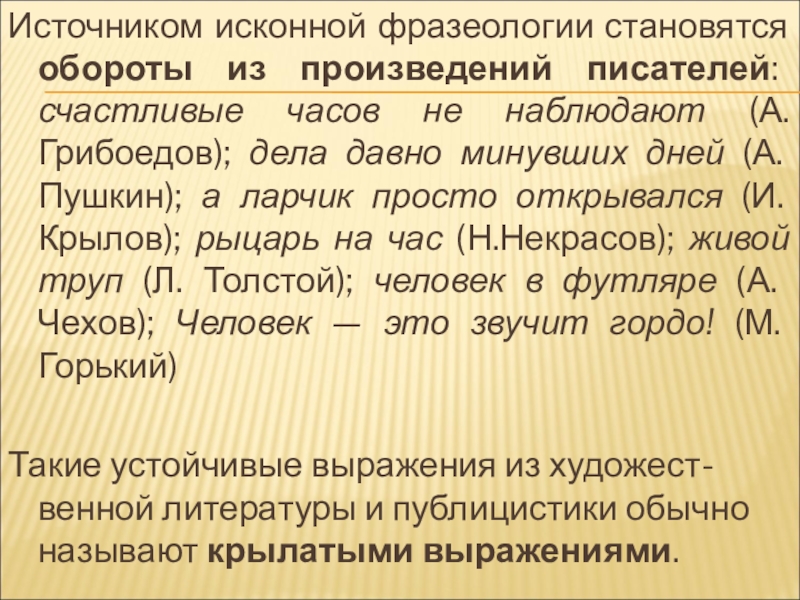 Источником исконной фразеологии становятся обороты из произведений писателей: счастливые часов не наблюдают (А. Грибоедов); дела давно минувших дней (А. Пушкин); а ларчик просто открывался (И. Крылов); рыцарь на час (Н.Некрасов); живой труп (Л. Толстой); человек в футляре (А. Чехов); Человек — это звучит гордо! (М. Горький)

Такие устойчивые выражения из художественной литературы и публицистики обычно называют крылатыми выражениями.